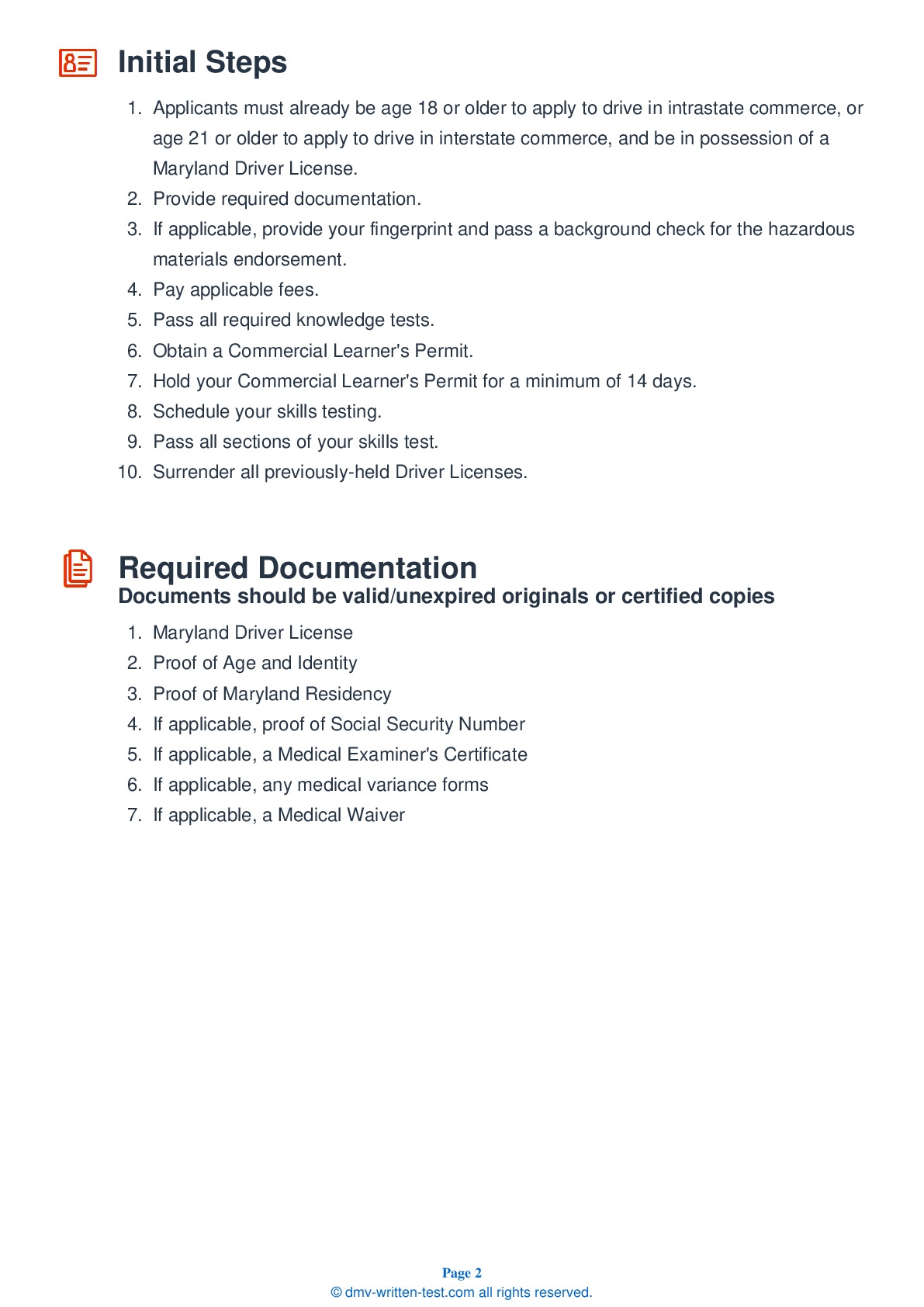 Initial Steps

1. Applicants must already be age 18 or older to apply to drive in intrastate commerce, or age 21 or older to apply to drive in interstate commerce, and be in possession of a Maryland Driver License.
2. Provide required documentation.
3. If applicable, provide your fingerprint and pass a background check for the hazardous materials endorsement.
4. Pay applicable fees.
5. Pass all required knowledge tests.
6. Obtain a Commercial Learner's Permit.
7. Hold your Commercial Learner's Permit for a minimum of 14 days.
8. Schedule your skills testing.
9. Pass all sections of your skills test.
10. Surrender all previously-held Driver Licenses.

Required Documentation
Documents should be valid/unexpired originals or certified copies

1. Maryland Driver License
2. Proof of Age and Identity
3. Proof of Maryland Residency
4. If applicable, proof of Social Security Number
5. If applicable, a Medical Examiner's Certificate
6. If applicable, any medical variance forms
7. If applicable, a Medical Waiver

Page 2
© dmv-written-test.com all rights reserved.